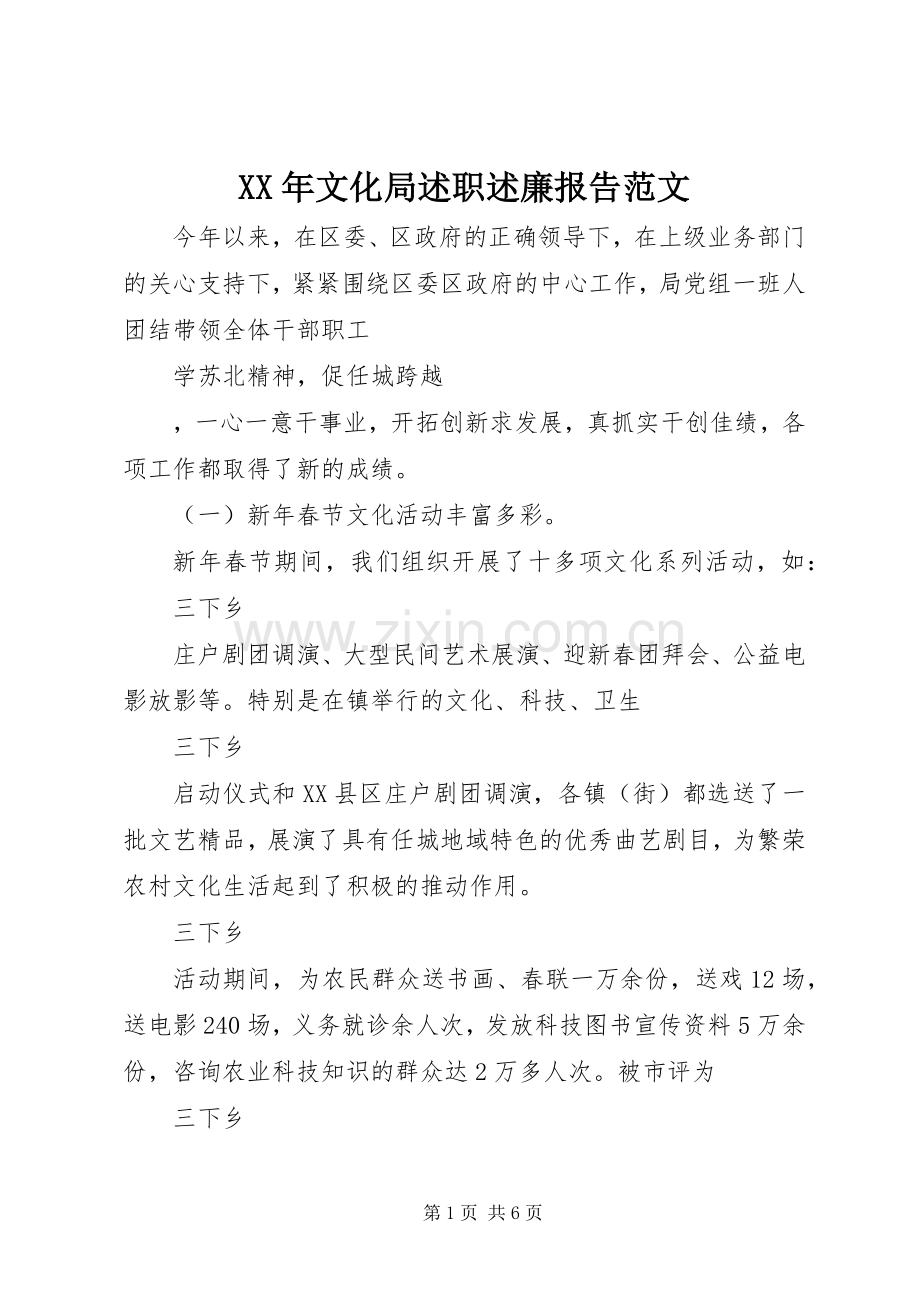 XX年文化局述职述廉报告范文

今年以来，在区委、区政府的正确领导下，在上级业务部门的关心支持下，紧紧围绕区委区政府的中心工作，局党组一班人团结带领全体干部职工

学苏北精神，促任城跨越

，一心一意干事业，开拓创新求发展，真抓实干创佳绩，各项工作都取得了新的成绩。

（一）新年春节文化活动丰富多彩。

新年春节期间，我们组织开展了十多项文化系列活动，如：

三下乡

庄户剧团调演、大型民间艺术展演、迎新春团拜会、公益电影放影等。特别是在镇举行的文化、科技、卫生

三下乡

启动仪式和XX县区庄户剧团调演，各镇（街）都选送了一批文艺精品，展演了具有任城地域特色的优秀曲艺剧目，为繁荣农村文化生活起到了积极的推动作用。

三下乡

活动期间，为农民群众送书画、春联一万余份，送戏12场，送电影240场，义务就诊余人次，发放科技图书宣传资料5万余份，咨询农业科技知识的群众达2万多人次。被市评为

三下乡

第1页 共6页

www.zixin.com.cn